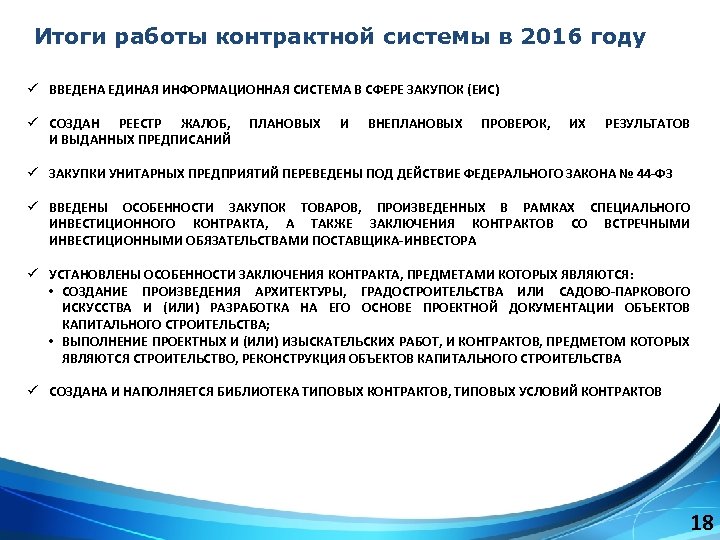 Итоги работы контрактной системы в 2016 году

✓ ВВЕДЕНА ЕДИНАЯ ИНФОРМАЦИОННАЯ СИСТЕМА В СФЕРЕ ЗАКУПОК (ЕИС)

✓ СОЗДАН РЕЕСТР ЖАЛОБ, ПЛАНОВЫХ И ВНЕПЛАНОВЫХ ПРОВЕРОК, ИХ РЕЗУЛЬТАТОВ И ВЫДАННЫХ ПРЕДПИСАНИЙ

✓ ЗАКУПКИ УНИТАРНЫХ ПРЕДПРИЯТИЙ ПЕРЕВЕДЕНЫ ПОД ДЕЙСТВИЕ ФЕДЕРАЛЬНОГО ЗАКОНА № 44-ФЗ

✓ ВВЕДЕНЫ ОСОБЕННОСТИ ЗАКУПОК ТОВАРОВ, ПРОИЗВЕДЕННЫХ В РАМКАХ СПЕЦИАЛЬНОГО ИНВЕСТИЦИОННОГО КОНТРАКТА, А ТАКЖЕ ЗАКЛЮЧЕНИЯ КОНТРАКТОВ СО ВСТРЕЧНЫМИ ИНВЕСТИЦИОННЫМИ ОБЯЗАТЕЛЬСТВАМИ ПОСТАВЩИКА-ИНВЕСТОРА

✓ УСТАНОВЛЕНЫ ОСОБЕННОСТИ ЗАКЛЮЧЕНИЯ КОНТРАКТА, ПРЕДМЕТАМИ КОТОРЫХ ЯВЛЯЮТСЯ:
• СОЗДАНИЕ ПРОИЗВЕДЕНИЯ АРХИТЕКТУРЫ, ГРАДОСТРОИТЕЛЬСТВА ИЛИ САДОВО-ПАРКОВОГО ИСКУССТВА И (ИЛИ) РАЗРАБОТКА НА ЕГО ОСНОВЕ ПРОЕКТНОЙ ДОКУМЕНТАЦИИ ОБЪЕКТОВ КАПИТАЛЬНОГО СТРОИТЕЛЬСТВА;
• ВЫПОЛНЕНИЕ ПРОЕКТНЫХ И (ИЛИ) ИЗЫСКАТЕЛЬСКИХ РАБОТ, И КОНТРАКТОВ, ПРЕДМЕТОМ КОТОРЫХ ЯВЛЯЮТСЯ СТРОИТЕЛЬСТВО, РЕКОНСТРУКЦИЯ ОБЪЕКТОВ КАПИТАЛЬНОГО СТРОИТЕЛЬСТВА

✓ СОЗДАНА И НАПОЛНЯЕТСЯ БИБЛИОТЕКА ТИПОВЫХ КОНТРАКТОВ, ТИПОВЫХ УСЛОВИЙ КОНТРАКТОВ

18